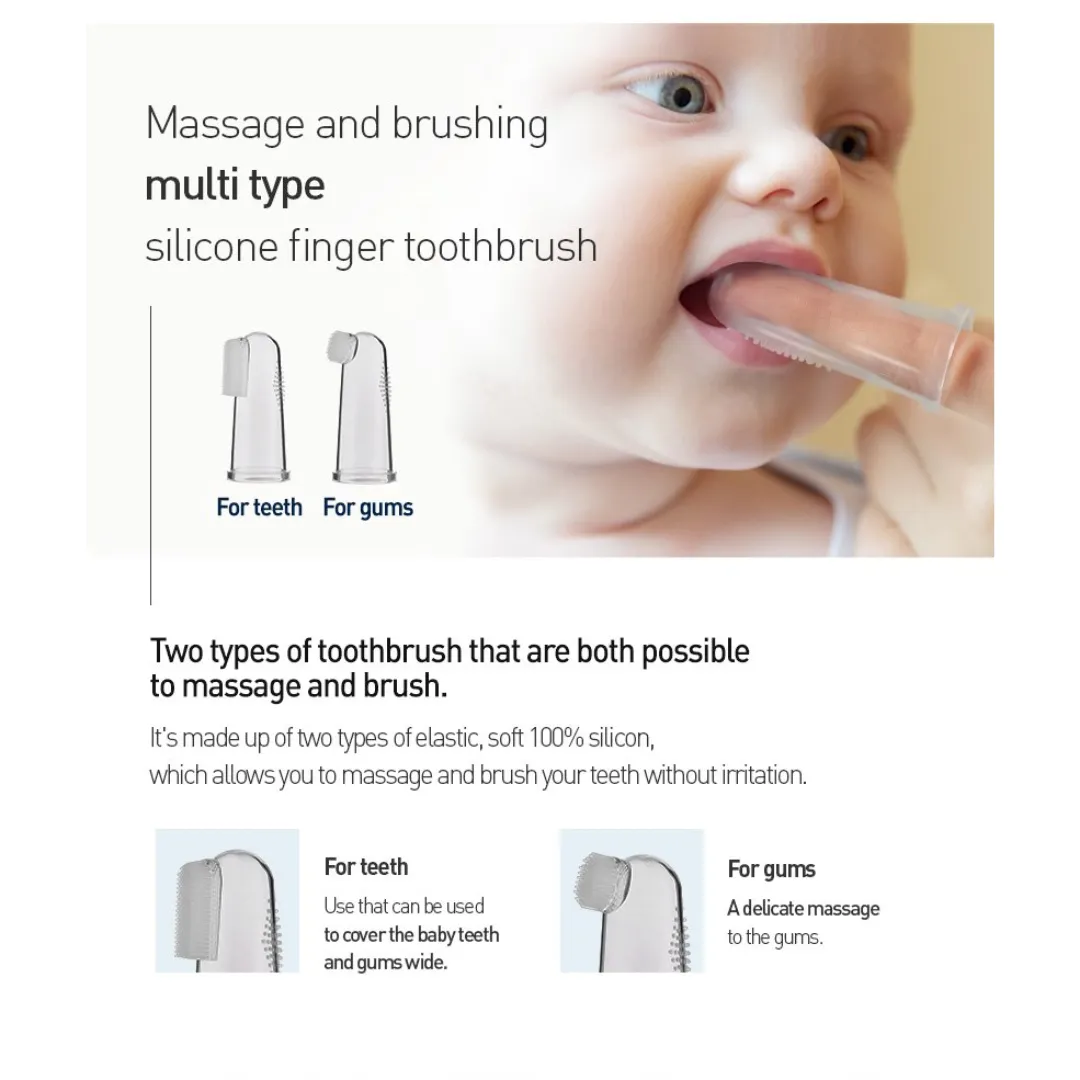 Massage and brushing
multi type
silicone finger toothbrush

For teeth For gums

Two types of toothbrush that are both possible to massage and brush.

It's made up of two types of elastic, soft 100% silicon, which allows you to massage and brush your teeth without irritation.

For teeth
Use that can be used to cover the baby teeth and gums wide.

For gums
A delicate massage to the gums.